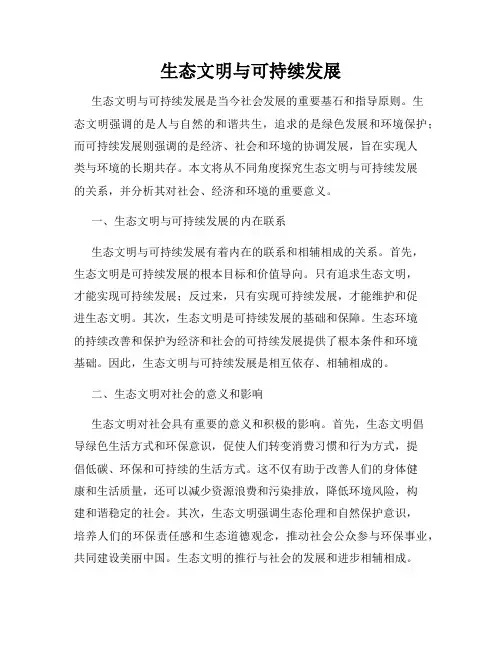 生态文明与可持续发展

生态文明与可持续发展是当今社会发展的重要基石和指导原则。生态文明强调的是人与自然的和谐共生，追求的是绿色发展和环境保护；而可持续发展则强调的是经济、社会和环境的协调发展，旨在实现人类与环境的长期共存。本文将从不同角度探究生态文明与可持续发展的关系，并分析其对社会、经济和环境的重要意义。

一、生态文明与可持续发展的内在联系

生态文明与可持续发展有着内在的联系和相辅相成的关系。首先，生态文明是可持续发展的根本目标和价值导向。只有追求生态文明，才能实现可持续发展；反过来，只有实现可持续发展，才能维护和促进生态文明。其次，生态文明是可持续发展的基础和保障。生态环境的持续改善和保护为经济和社会的可持续发展提供了根本条件和环境基础。因此，生态文明与可持续发展是相互依存、相辅相成的。

二、生态文明对社会的意义和影响

生态文明对社会具有重要的意义和积极的影响。首先，生态文明倡导绿色生活方式和环保意识，促使人们转变消费习惯和行为方式，提倡低碳、环保和可持续的生活方式。这不仅有助于改善人们的身体健康和生活质量，还可以减少资源浪费和污染排放，降低环境风险，构建和谐稳定的社会。其次，生态文明强调生态伦理和自然保护意识，培养人们的环保责任感和生态道德观念，推动社会公众参与环保事业，共同建设美丽中国。生态文明的推行与社会的发展和进步相辅相成。